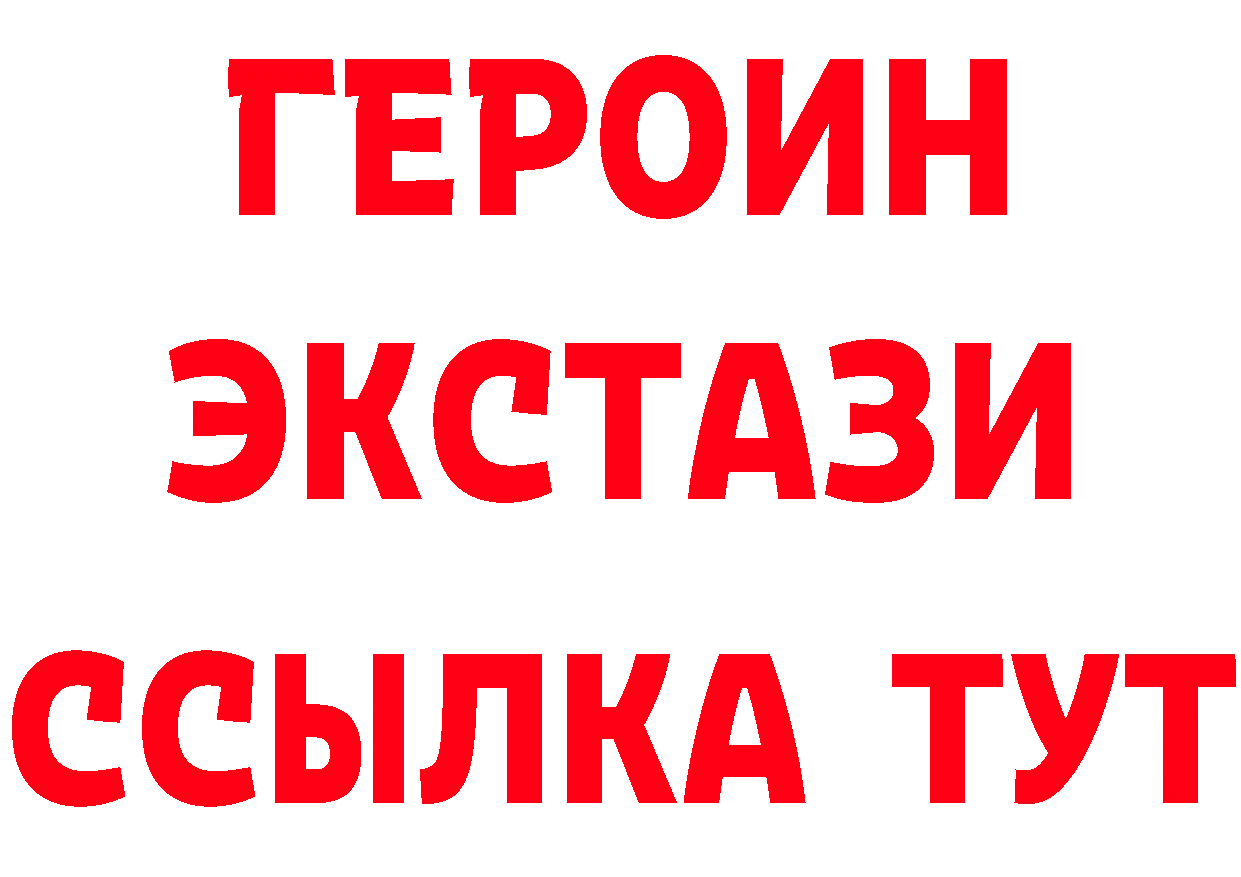 ГЕРОИН
ЭКСТАЗИ
ССЫЛКА ТУТ